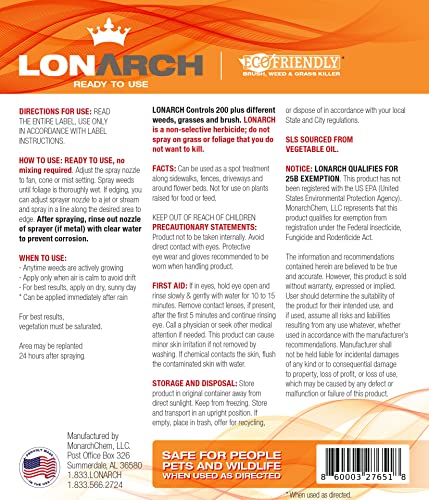 LONARCH
READY TO USE

ECOFRIENDLY*
BRUSH, WEED & GRASS KILLER

DIRECTIONS FOR USE: READ THE ENTIRE LABEL, USE ONLY IN ACCORDANCE WITH LABEL INSTRUCTIONS.

HOW TO USE: READY TO USE, no mixing required. Adjust the spray nozzle to fan, cone or mist setting. Spray weeds until foliage is thoroughly wet. If edging, you can adjust sprayer nozzle to a jet or stream and spray in a line along the desired area to edge. After spraying, rinse out nozzle of sprayer (if metal) with clear water to prevent corrosion.

WHEN TO USE:
- Anytime weeds are actively growing
- Apply only when air is calm to avoid drift
- For best results, apply on dry, sunny day
* Can be applied immediately after rain

For best results, vegetation must be saturated.

Area may be replanted 24 hours after spraying.

LONARCH Controls 200 plus different weeds, grasses and brush. LONARCH is a non-selective herbicide; do not spray on grass or foliage that you do not want to kill.

FACTS: Can be used as a spot treatment along sidewalks, fences, driveways and around flower beds. Not for use on plants raised for food or feed.

KEEP OUT OF REACH OF CHILDREN
PRECAUTIONARY STATEMENTS: Product not to be taken internally. Avoid direct contact with eyes. Protective eye wear and gloves recommended to be worn when handling product.

FIRST AID: If in eyes, hold eye open and rinse slowly & gently with water for 10 to 15 minutes. Remove contact lenses, if present, after the first 5 minutes and continue rinsing eye. Call a physician or seek other medical attention if needed. This product can cause minor skin irritation if not removed by washing. If chemical contacts the skin, flush the contaminated skin with water.

STORAGE AND DISPOSAL: Store product in original container away from direct sunlight. Keep from freezing. Store and transport in an upright position. If empty, place in trash, offer for recycling, or dispose of in accordance with your local State and City regulations.

SLS SOURCED FROM VEGETABLE OIL.

NOTICE: LONARCH QUALIFIES FOR 25B EXEMPTION. This product has not been registered with the US EPA (United States Environmental Protection Agency). MonarchChem, LLC represents that this product qualifies for exemption from registration under the Federal Insecticide, Fungicide and Rodenticide Act.

The information and recommendations contained herein are believed to be true and accurate. However, this product is sold without warranty, expressed or implied. User should determine the suitability of the product for their intended use, and if used, assume all risks and liabilities resulting from any use whatever, whether used in accordance with the manufacturer's recommendations. Manufacturer shall not be held liable for incidental damages of any kind or to consequential damage to property, loss of profit, or loss of use, which may be caused by any defect or malfunction or failure of this product.

PROUDLY MADE IN THE USA

Manufactured by
MonarchChem, LLC.
Post Office Box 326
Summerdale, AL 36580
1.833.LONARCH
1.833.566.2724

SAFE FOR PEOPLE PETS AND WILDLIFE WHEN USED AS DIRECTED

8 60003 27651 8

* When used as directed.